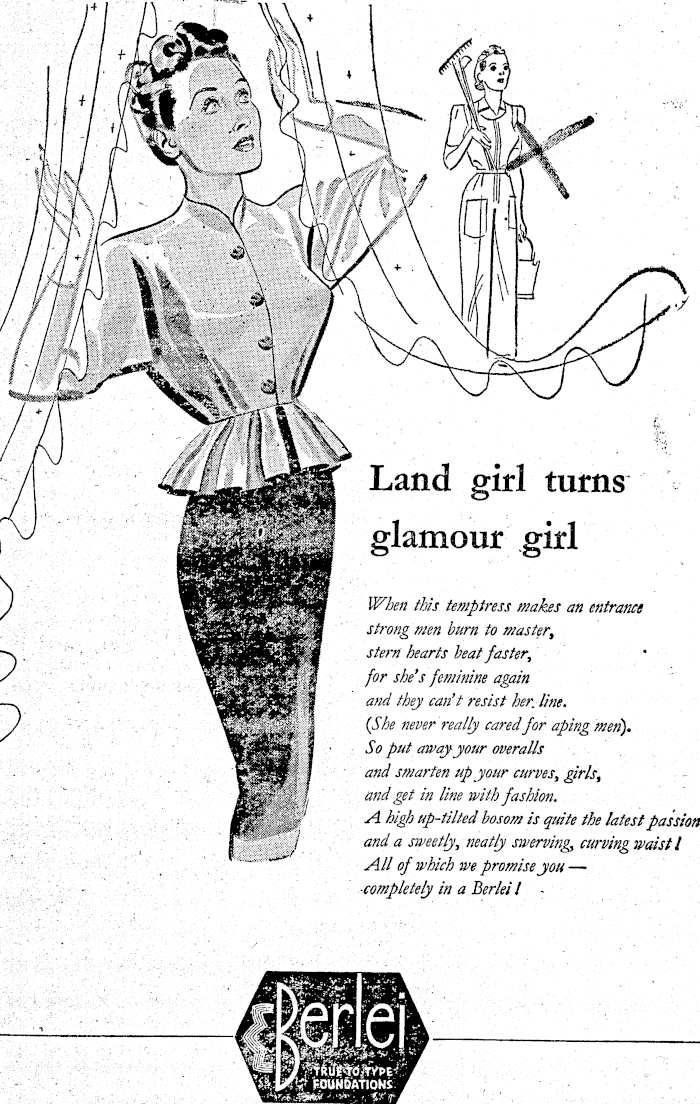 Land girl turns glamour girl

When this temptress makes an entrance
strong men burn to master,
stern hearts beat faster,
for she's feminine again
and they can't resist her line.
(She never really cared for aping men).
So put away your overalls
and smarten up your curves, girls,
and get in line with fashion.
A high up-tilted bosom is quite the latest passion
and a sweetly, neatly swerving, curving waist!
All of which we promise you —
completely in a Berlei!

Berlei
TRUE-TO-TYPE
FOUNDATIONS